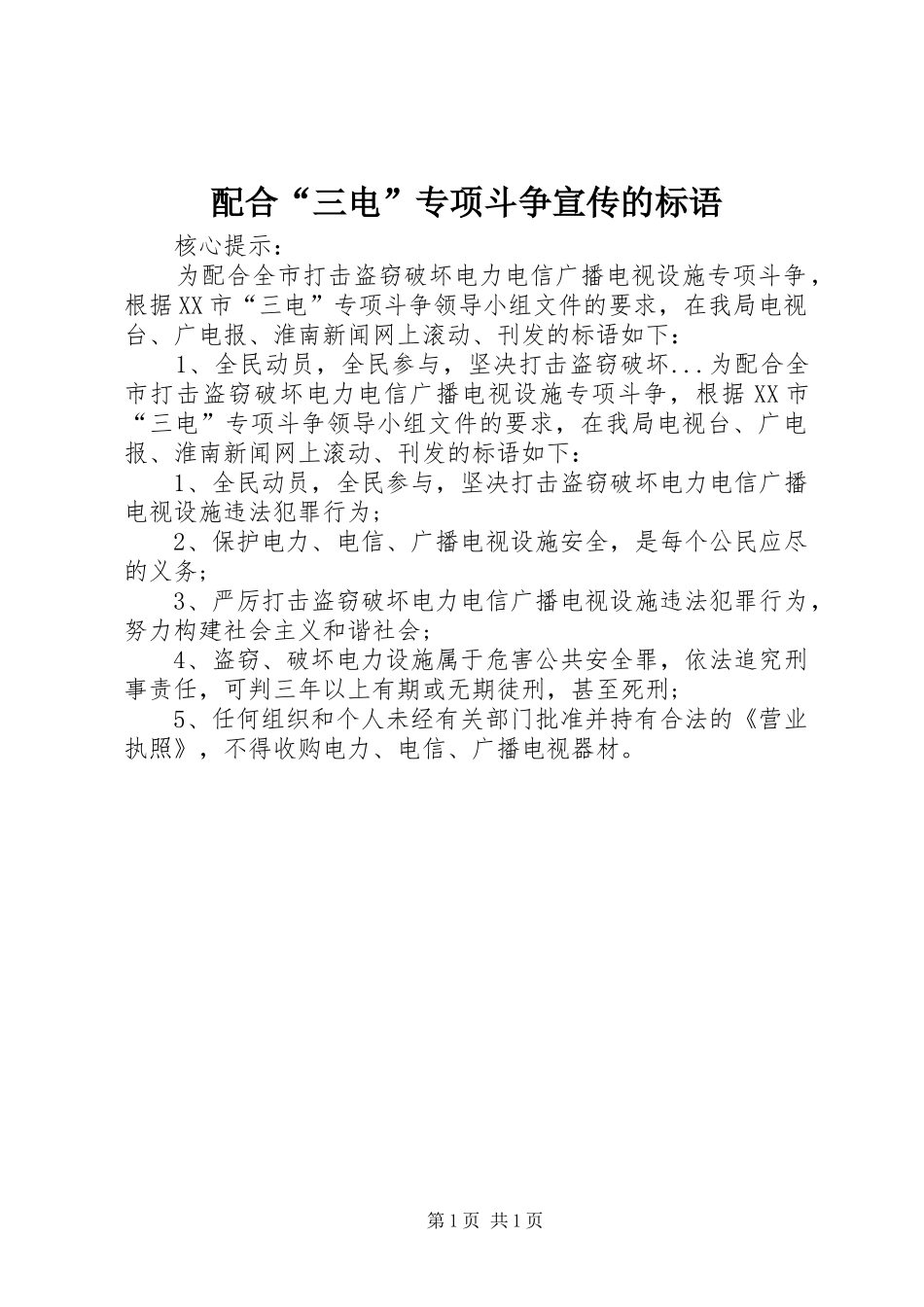 配合“三电”专项斗争宣传的标语

核心提示：

为配合全市打击盗窃破坏电力电信广播电视设施专项斗争，根据XX市“三电”专项斗争领导小组文件的要求，在我局电视台、广电报、淮南新闻网上滚动、刊发的标语如下：

1、全民动员，全民参与，坚决打击盗窃破坏...为配合全市打击盗窃破坏电力电信广播电视设施专项斗争，根据XX市“三电”专项斗争领导小组文件的要求，在我局电视台、广电报、淮南新闻网上滚动、刊发的标语如下：

1、全民动员，全民参与，坚决打击盗窃破坏电力电信广播电视设施违法犯罪行为；

2、保护电力、电信、广播电视设施安全，是每个公民应尽的义务；

3、严厉打击盗窃破坏电力电信广播电视设施违法犯罪行为，努力构建社会主义和谐社会；

4、盗窃、破坏电力设施属于危害公共安全罪，依法追究刑事责任，可判三年以上有期或无期徒刑，甚至死刑；

5、任何组织和个人未经有关部门批准并持有合法的《营业执照》，不得收购电力、电信、广播电视器材。

第1页 共1页